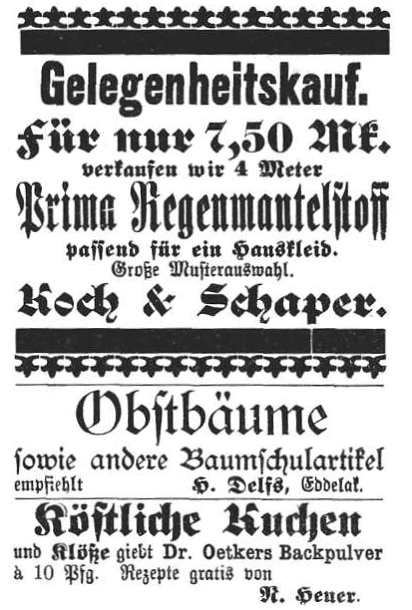 Gelegenheitskauf.

Für nur 7,50 Mk.

verkaufen wir 4 Meter

Prima Regenmantelstoff

passend für ein Hauskleid.

Große Musterauswahl.

Koch & Schaper.

Obstbäume

sowie andere Baumschulartikel

empfiehlt H. Delfs, Eddelak.

Köstliche Kuchen

und Klöße giebt Dr. Oetkers Backpulver à 10 Pfg. Rezepte gratis von

N. Heuer.